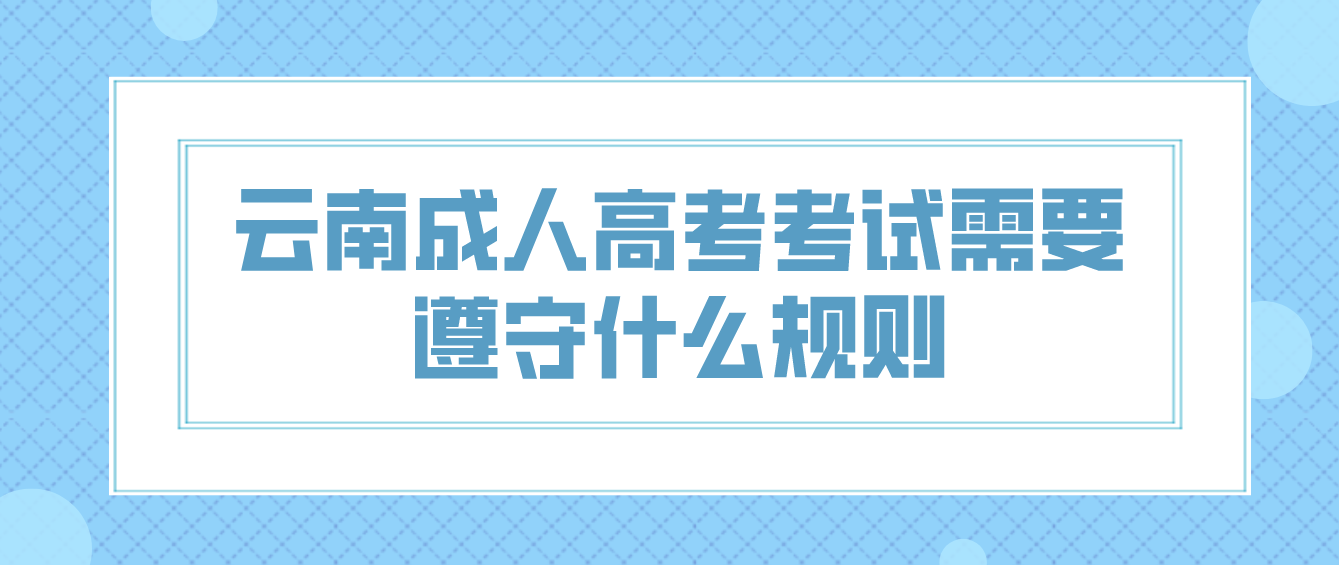 云南成人高考考试需要遵守什么规则